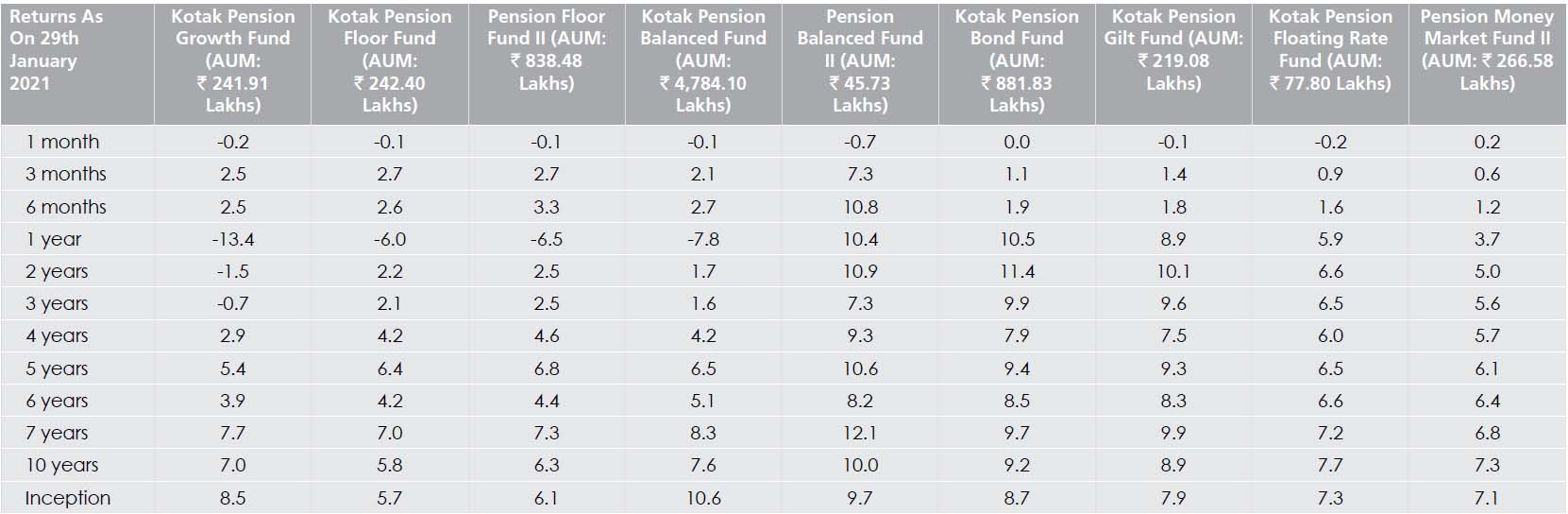 | Returns As On 29th January 2021 | Kotak Pension Growth Fund (AUM: ₹ 241.91 Lakhs) | Kotak Pension Floor Fund (AUM: ₹ 242.40 Lakhs) | Pension Floor Fund II (AUM: ₹ 838.48 Lakhs) | Kotak Pension Balanced Fund (AUM: ₹ 4,784.10 Lakhs) | Pension Balanced Fund II (AUM: ₹ 45.73 Lakhs) | Kotak Pension Bond Fund (AUM: ₹ 881.83 Lakhs) | Kotak Pension Gilt Fund (AUM: ₹ 219.08 Lakhs) | Kotak Pension Floating Rate Fund (AUM: ₹ 77.80 Lakhs) | Pension Money Market Fund II (AUM: ₹ 266.58 Lakhs) |
|---|---|---|---|---|---|---|---|---|---|
| 1 month | -0.2 | -0.1 | -0.1 | -0.1 | -0.7 | 0.0 | -0.1 | -0.2 | 0.2 |
| 3 months | 2.5 | 2.7 | 2.7 | 2.1 | 7.3 | 1.1 | 1.4 | 0.9 | 0.6 |
| 6 months | 2.5 | 2.6 | 3.3 | 2.7 | 10.8 | 1.9 | 1.8 | 1.6 | 1.2 |
| 1 year | -13.4 | -6.0 | -6.5 | -7.8 | 10.4 | 10.5 | 8.9 | 5.9 | 3.7 |
| 2 years | -1.5 | 2.2 | 2.5 | 1.7 | 10.9 | 11.4 | 10.1 | 6.6 | 5.0 |
| 3 years | -0.7 | 2.1 | 2.5 | 1.6 | 7.3 | 9.9 | 9.6 | 6.5 | 5.6 |
| 4 years | 2.9 | 4.2 | 4.6 | 4.2 | 9.3 | 7.9 | 7.5 | 6.0 | 5.7 |
| 5 years | 5.4 | 6.4 | 6.8 | 6.5 | 10.6 | 9.4 | 9.3 | 6.5 | 6.1 |
| 6 years | 3.9 | 4.2 | 4.4 | 5.1 | 8.2 | 8.5 | 8.3 | 6.6 | 6.4 |
| 7 years | 7.7 | 7.0 | 7.3 | 8.3 | 12.1 | 9.7 | 9.9 | 7.2 | 6.8 |
| 10 years | 7.0 | 5.8 | 6.3 | 7.6 | 10.0 | 9.2 | 8.9 | 7.7 | 7.3 |
| Inception | 8.5 | 5.7 | 6.1 | 10.6 | 9.7 | 8.7 | 7.9 | 7.3 | 7.1 |